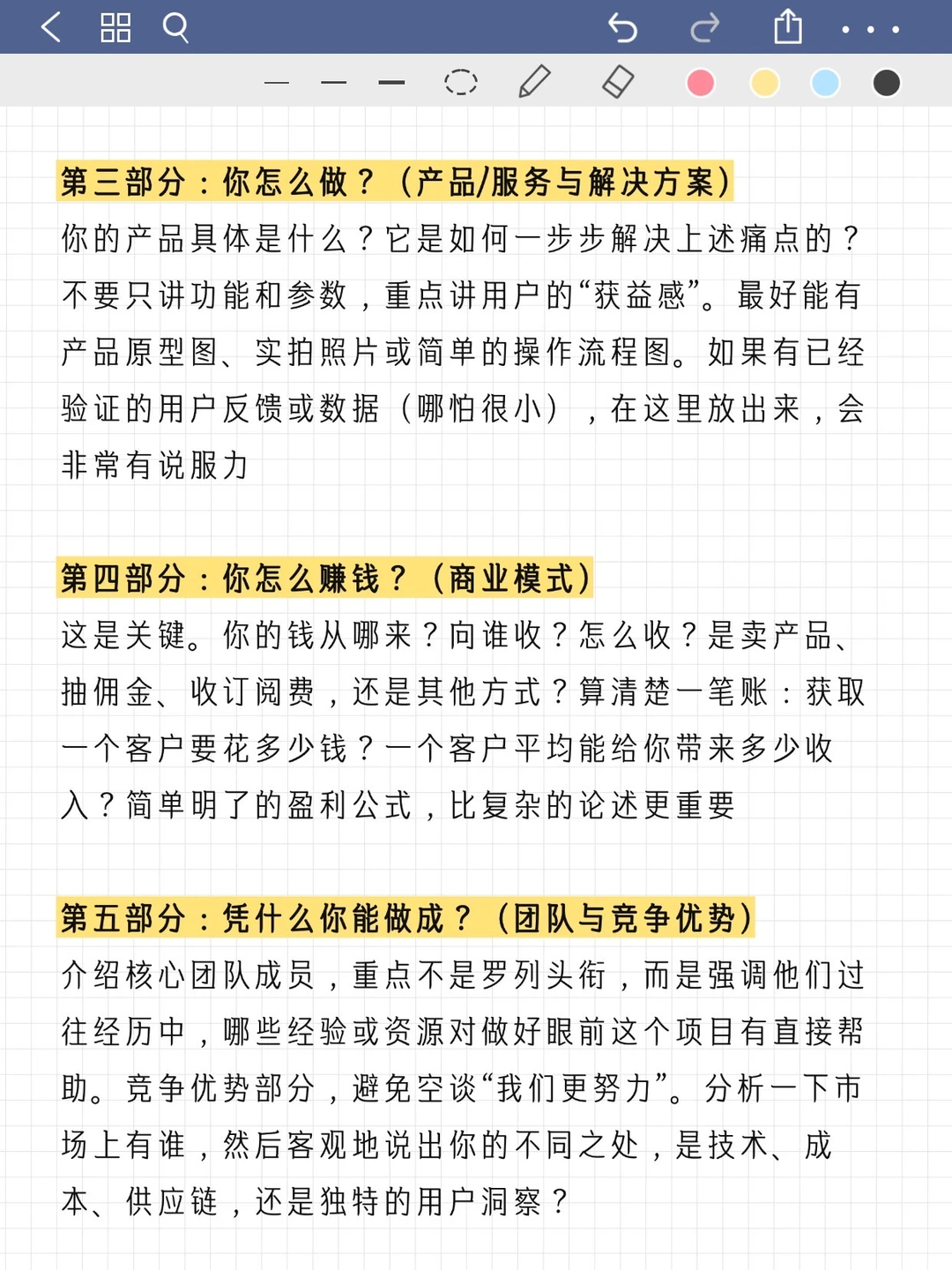 第三部分：你怎么做？（产品/服务与解决方案）
你的产品具体是什么？它是如何一步步解决上述痛点的？不要只讲功能和参数，重点讲用户的“获益感”。最好能有产品原型图、实拍照片或简单的操作流程图。如果有已经验证的用户反馈或数据（哪怕很小），在这里放出来，会非常有说服力

第四部分：你怎么赚钱？（商业模式）
这是关键。你的钱从哪来？向谁收？怎么收？是卖产品、抽佣金、收订阅费，还是其他方式？算清楚一笔账：获取一个客户要花多少钱？一个客户平均能给你带来多少收入？简单明了的盈利公式，比复杂的论述更重要

第五部分：凭什么你能做成？（团队与竞争优势）
介绍核心团队成员，重点不是罗列头衔，而是强调他们过往经历中，哪些经验或资源对做好眼前这个项目有直接帮助。竞争优势部分，避免空谈“我们更努力”。分析一下市场上有谁，然后客观地说出你的不同之处，是技术、成本、供应链，还是独特的用户洞察？